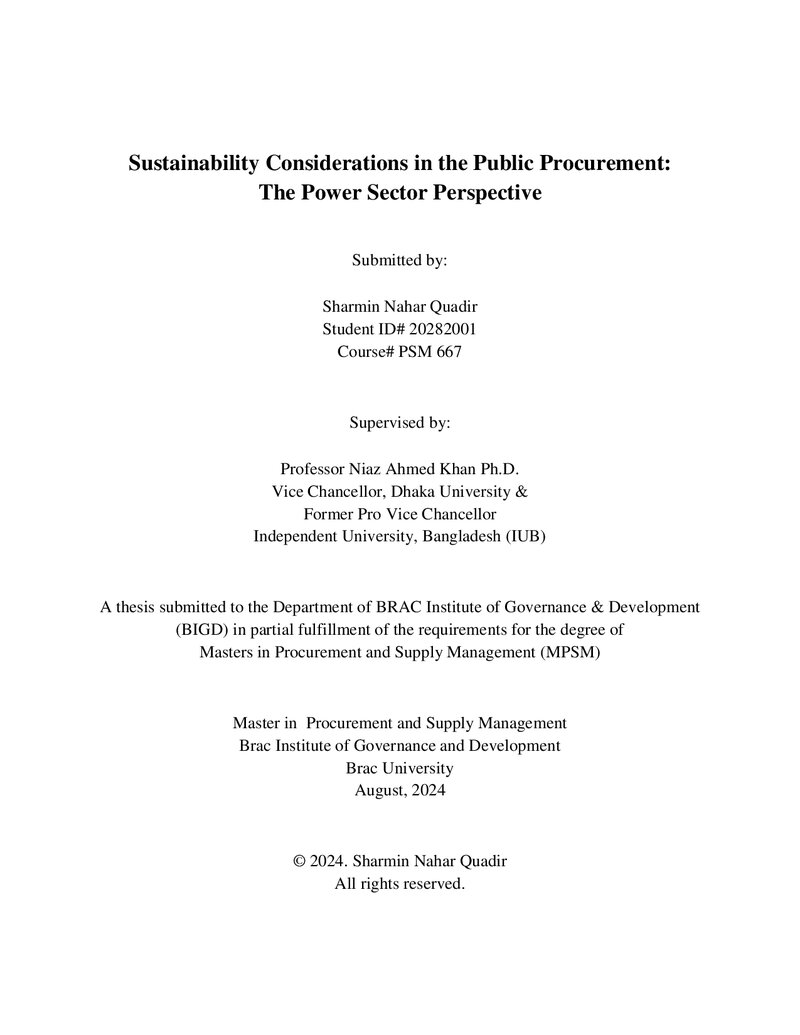 Sustainability Considerations in the Public Procurement:
The Power Sector Perspective

Submitted by:

Sharmin Nahar Quadir
Student ID# 20282001
Course# PSM 667

Supervised by:

Professor Niaz Ahmed Khan Ph.D.
Vice Chancellor, Dhaka University &
Former Pro Vice Chancellor
Independent University, Bangladesh (IUB)

A thesis submitted to the Department of BRAC Institute of Governance & Development (BIGD) in partial fulfillment of the requirements for the degree of Masters in Procurement and Supply Management (MPSM)

Master in Procurement and Supply Management
Brac Institute of Governance and Development
Brac University
August, 2024

© 2024. Sharmin Nahar Quadir
All rights reserved.